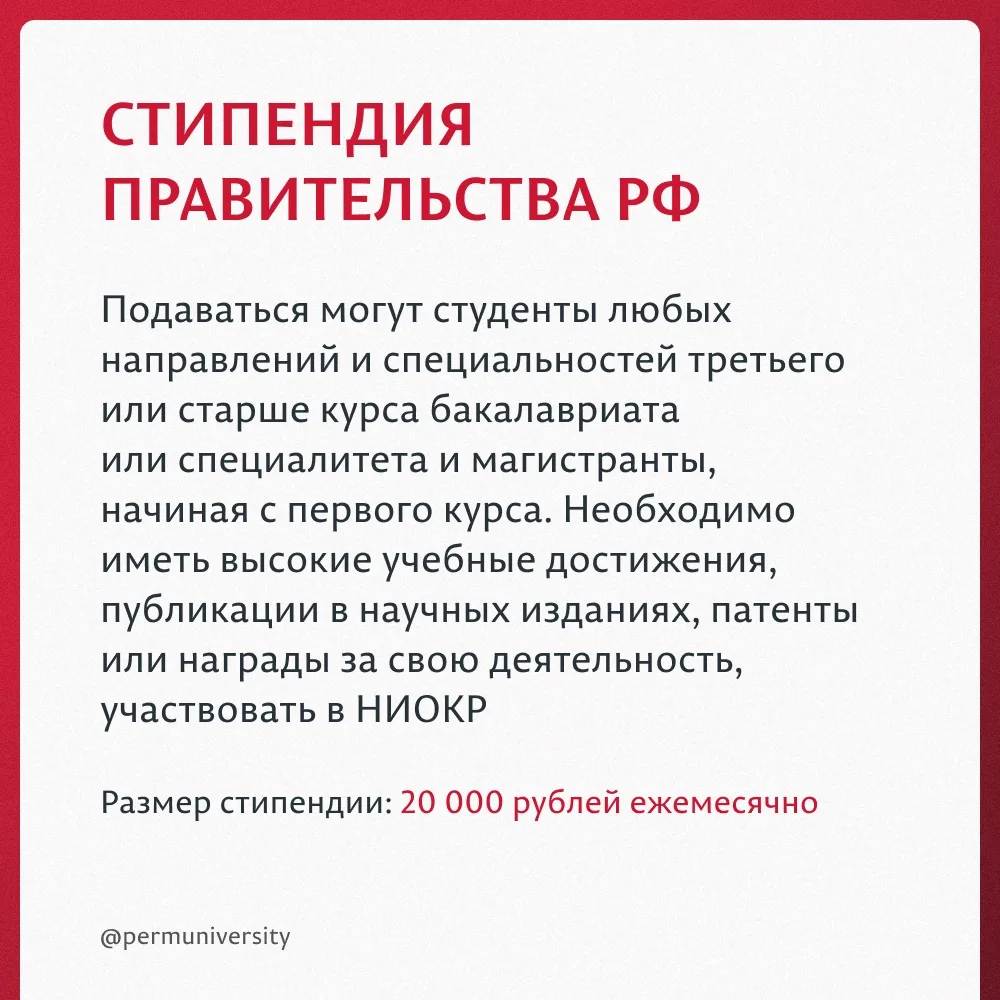 СТИПЕНДИЯ ПРАВИТЕЛЬСТВА РФ

Подаваться могут студенты любых направлений и специальностей третьего или старше курса бакалавриата или специалитета и магистранты, начиная с первого курса. Необходимо иметь высокие учебные достижения, публикации в научных изданиях, патенты или награды за свою деятельность, участвовать в НИОКР

Размер стипендии: 20 000 рублей ежемесячно

@permuniversity